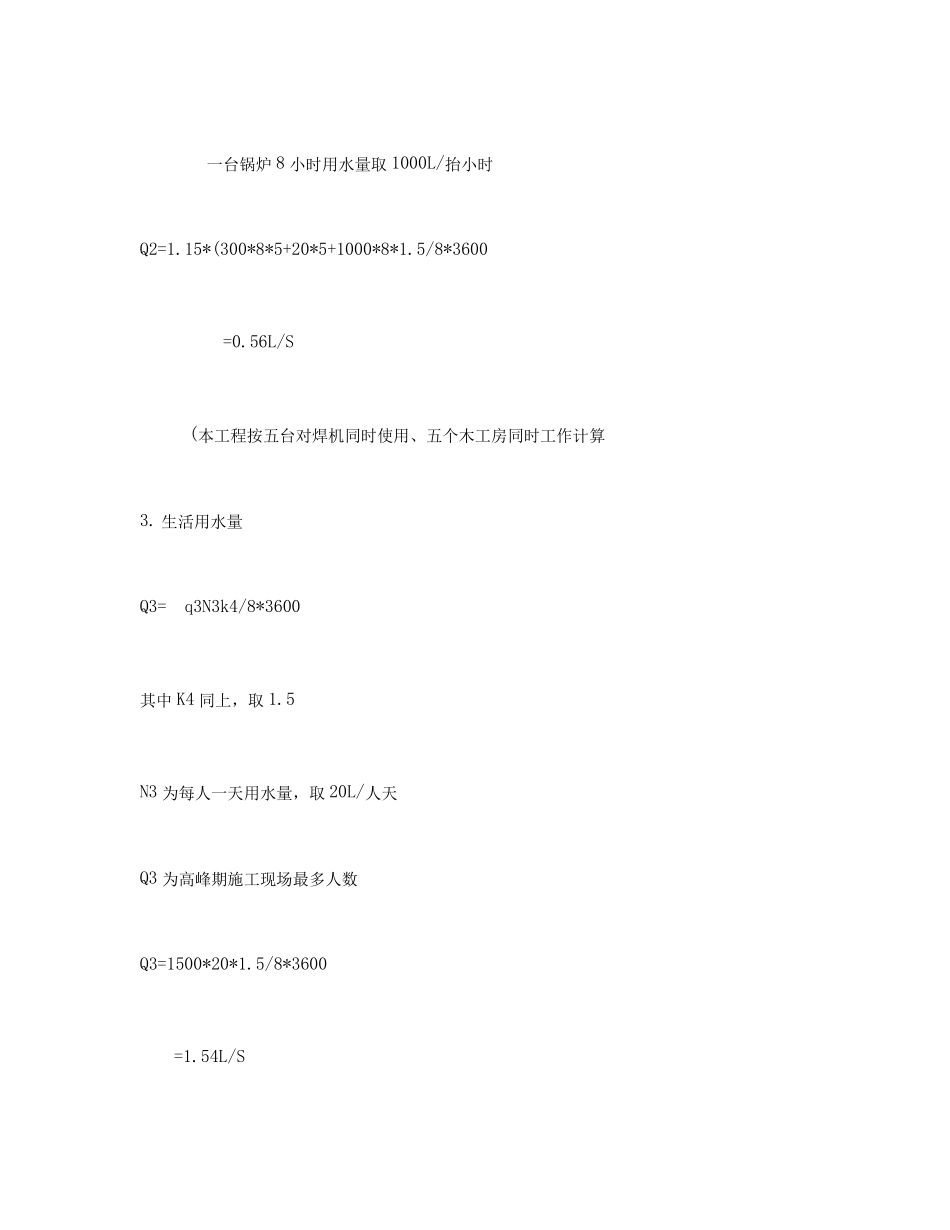 一台锅炉 8 小时用水量取 1000L/抬小时

Q2=1.15*(300*8*5+20*5+1000*8*1.5/8*3600

=0.56L/S

(本工程按五台对焊机同时使用、五个木工房同时工作计算

3. 生活用水量

Q3=  q3N3k4/8*3600

其中 K4 同上，取 1.5

N3 为每人一天用水量，取 20L/人天

Q3 为高峰期施工现场最多人数

Q3=1500*20*1.5/8*3600

=1.54L/S